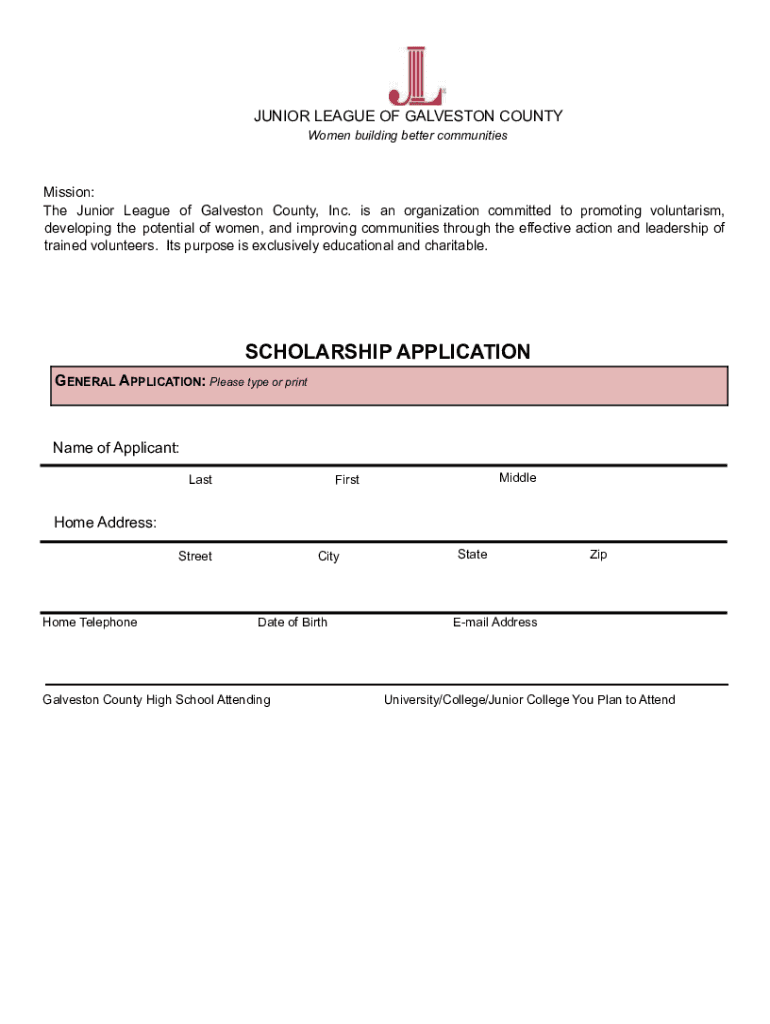 JL

JUNIOR LEAGUE OF GALVESTON COUNTY
Women building better communities

Mission:
The Junior League of Galveston County, Inc. is an organization committed to promoting voluntarism, developing the potential of women, and improving communities through the effective action and leadership of trained volunteers. Its purpose is exclusively educational and charitable.

SCHOLARSHIP APPLICATION

GENERAL APPLICATION: Please type or print

Name of Applicant:

Last First Middle

Home Address:

Street City State Zip

Home Telephone Date of Birth E-mail Address

Galveston County High School Attending University/College/Junior College You Plan to Attend